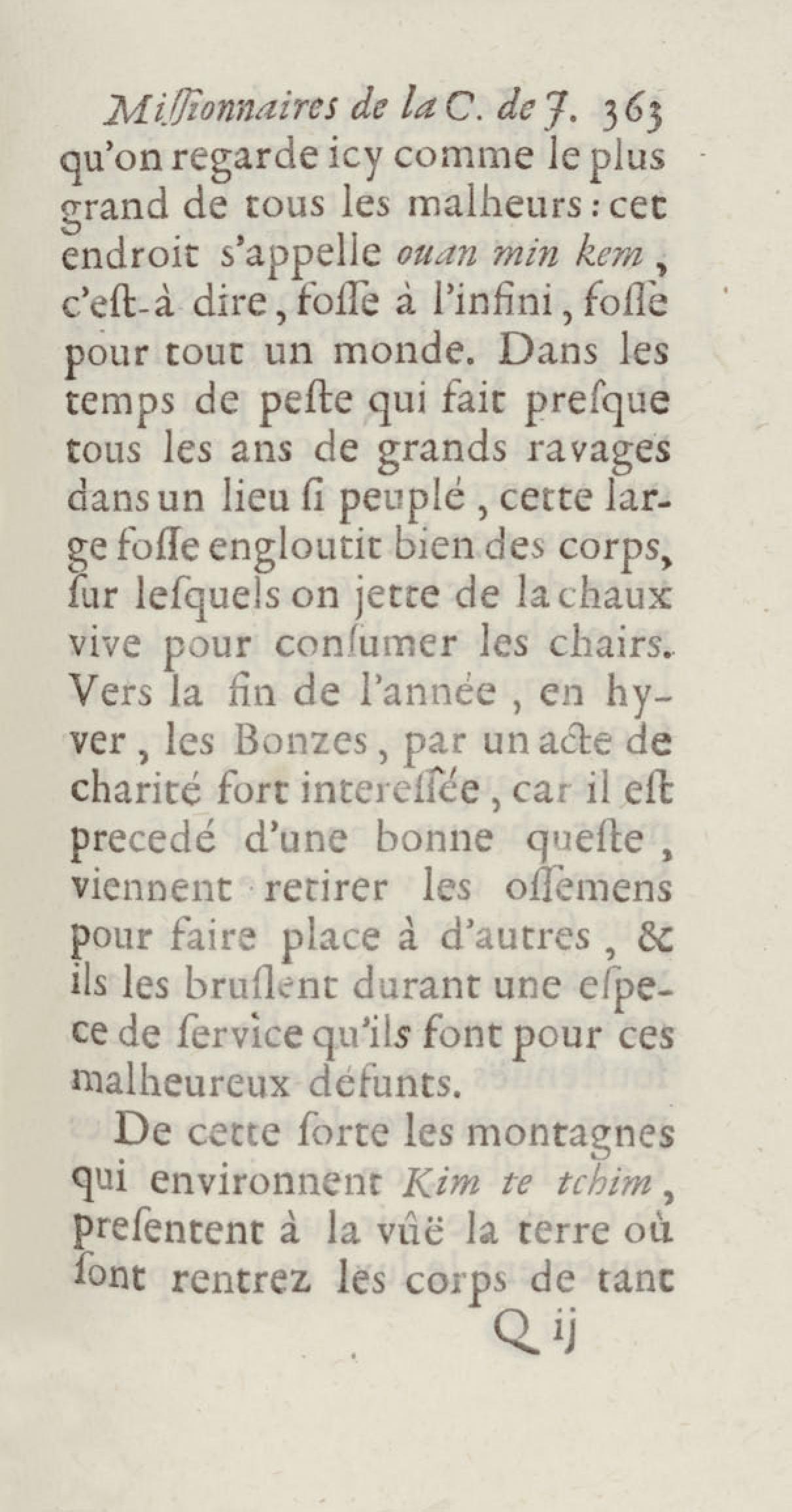 Miſſionnaires de la C. de J. 363

qu'on regarde icy comme le plus grand de tous les malheurs : cet endroit s'appelle ouan min kem, c'eſt-à dire, foſſe à l'infini, foſſe pour tout un monde. Dans les temps de peſte qui fait preſque tous les ans de grands ravages dans un lieu ſi peuplé, cette large foſſe engloutit bien des corps, ſur leſquels on jette de la chaux vive pour conſumer les chairs. Vers la fin de l'année, en hyver, les Bonzes, par un acte de charité fort intereſſée, car il eſt precedé d'une bonne queſte, viennent retirer les oſſemens pour faire place à d'autres, & ils les bruſlent durant une eſpece de ſervice qu'ils font pour ces malheureux défunts.

De cette ſorte les montagnes qui environnent Kim te tchim, preſentent à la vûë la terre où ſont rentrez les corps de tant

Q ij